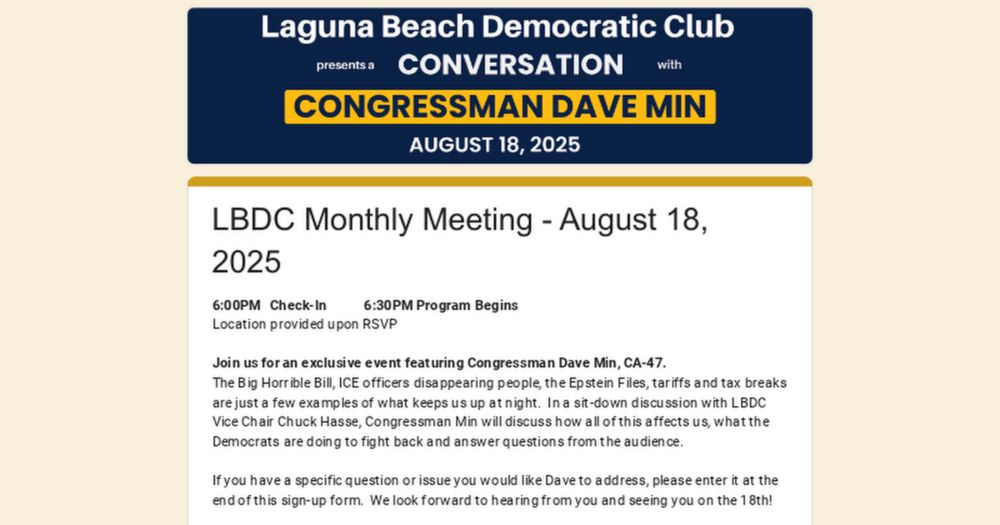 Laguna Beach Democratic Club
presents a CONVERSATION with
CONGRESSMAN DAVE MIN
AUGUST 18, 2025

LBDC Monthly Meeting - August 18, 2025

6:00PM Check-In 6:30PM Program Begins
Location provided upon RSVP

Join us for an exclusive event featuring Congressman Dave Min, CA-47.
The Big Horrible Bill, ICE officers disappearing people, the Epstein Files, tariffs and tax breaks are just a few examples of what keeps us up at night. In a sit-down discussion with LBDC Vice Chair Chuck Hasse, Congressman Min will discuss how all of this affects us, what the Democrats are doing to fight back and answer questions from the audience.

If you have a specific question or issue you would like Dave to address, please enter it at the end of this sign-up form. We look forward to hearing from you and seeing you on the 18th!